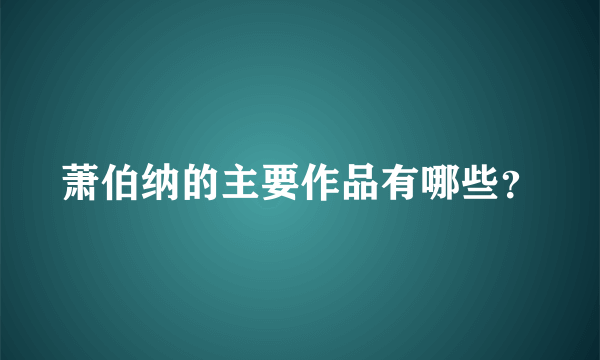 萧伯纳的主要作品有哪些?